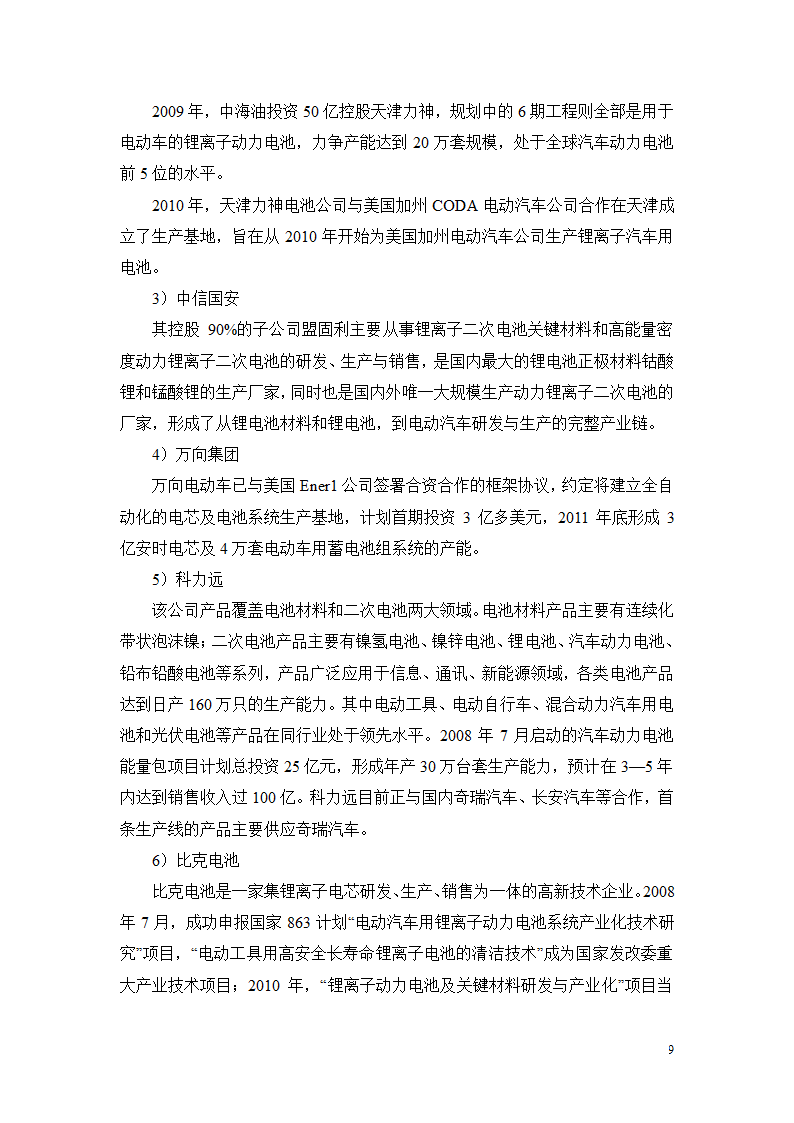 2009 年，中海油投资 50 亿控股天津力神，规划中的 6 期工程则全部是用于电动车的锂离子动力电池，力争产能达到 20 万套规模，处于全球汽车动力电池前 5 位的水平。

2010 年，天津力神电池公司与美国加州 CODA 电动汽车公司合作在天津成立了生产基地，旨在从 2010 年开始为美国加州电动汽车公司生产锂离子汽车用电池。

3）中信国安

其控股 90%的子公司盟固利主要从事锂离子二次电池关键材料和高能量密度动力锂离子二次电池的研发、生产与销售，是国内最大的锂电池正极材料钴酸锂和锰酸锂的生产厂家，同时也是国内外唯一大规模生产动力锂离子二次电池的厂家，形成了从锂电池材料和锂电池，到电动汽车研发与生产的完整产业链。

4）万向集团

万向电动车已与美国 Ener1 公司签署合资合作的框架协议，约定将建立全自动化的电芯及电池系统生产基地，计划首期投资 3 亿多美元，2011 年底形成 3 亿安时电芯及 4 万套电动车用蓄电池组系统的产能。

5）科力远

该公司产品覆盖电池材料和二次电池两大领域。电池材料产品主要有连续化带状泡沫镍；二次电池产品主要有镍氢电池、镍锌电池、锂电池、汽车动力电池、铅布铅酸电池等系列，产品广泛应用于信息、通讯、新能源领域，各类电池产品达到日产 160 万只的生产能力。其中电动工具、电动自行车、混合动力汽车用电池和光伏电池等产品在同行业处于领先水平。2008 年 7 月启动的汽车动力电池能量包项目计划总投资 25 亿元，形成年产 30 万台套生产能力，预计在 3—5 年内达到销售收入过 100 亿。科力远目前正与国内奇瑞汽车、长安汽车等合作，首条生产线的产品主要供应奇瑞汽车。

6）比克电池

比克电池是一家集锂离子电芯研发、生产、销售为一体的高新技术企业。2008 年 7 月，成功申报国家 863 计划“电动汽车用锂离子动力电池系统产业化技术研究”项目，“电动工具用高安全长寿命锂离子电池的清洁技术”成为国家发改委重大产业技术项目；2010 年，“锂离子动力电池及关键材料研发与产业化”项目当

9